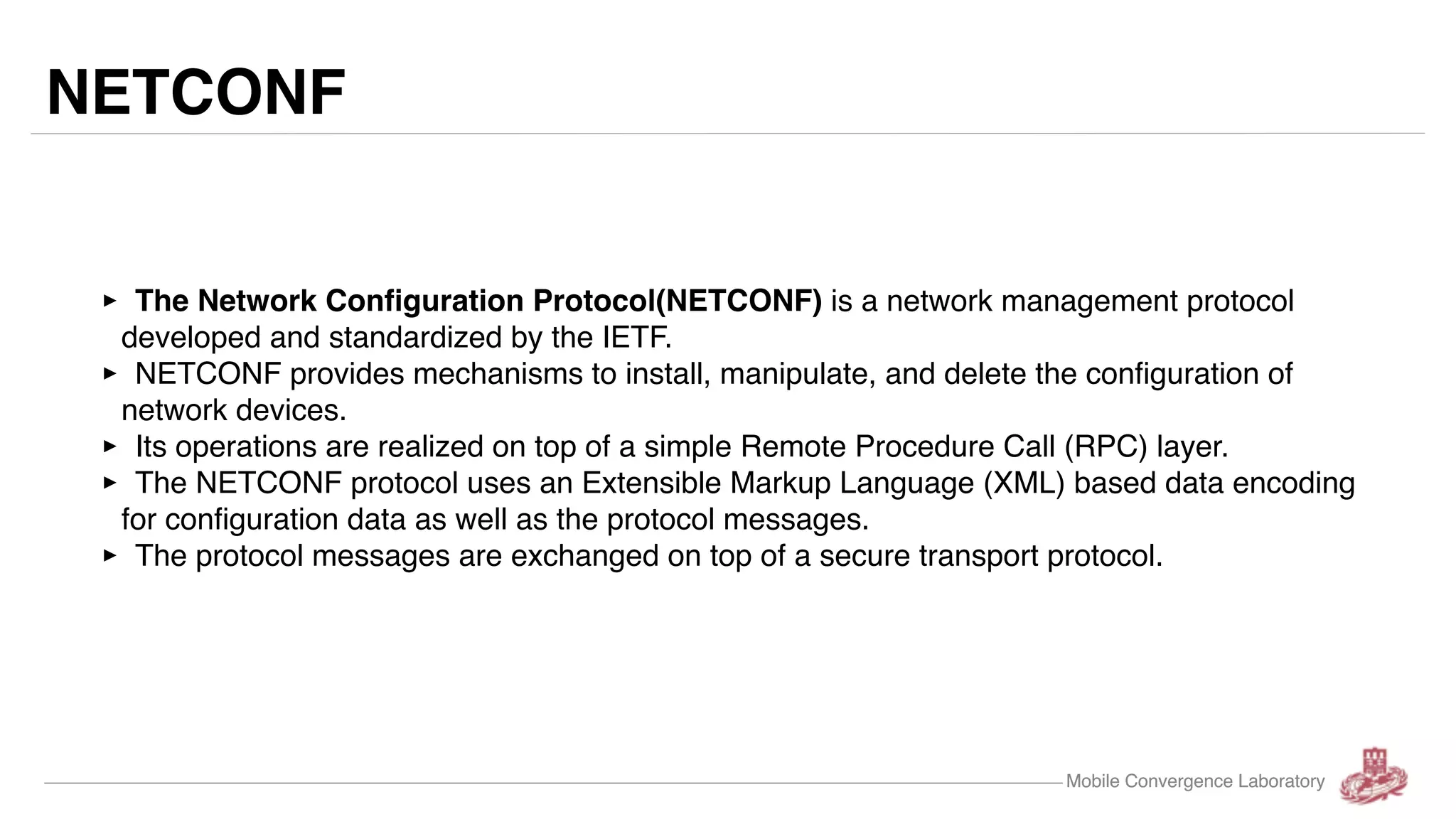 NETCONF

▸ The Network Configuration Protocol(NETCONF) is a network management protocol developed and standardized by the IETF.
▸ NETCONF provides mechanisms to install, manipulate, and delete the configuration of network devices.
▸ Its operations are realized on top of a simple Remote Procedure Call (RPC) layer.
▸ The NETCONF protocol uses an Extensible Markup Language (XML) based data encoding for configuration data as well as the protocol messages.
▸ The protocol messages are exchanged on top of a secure transport protocol.

Mobile Convergence Laboratory